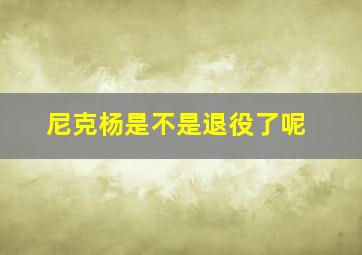 尼克杨是不是退役了呢